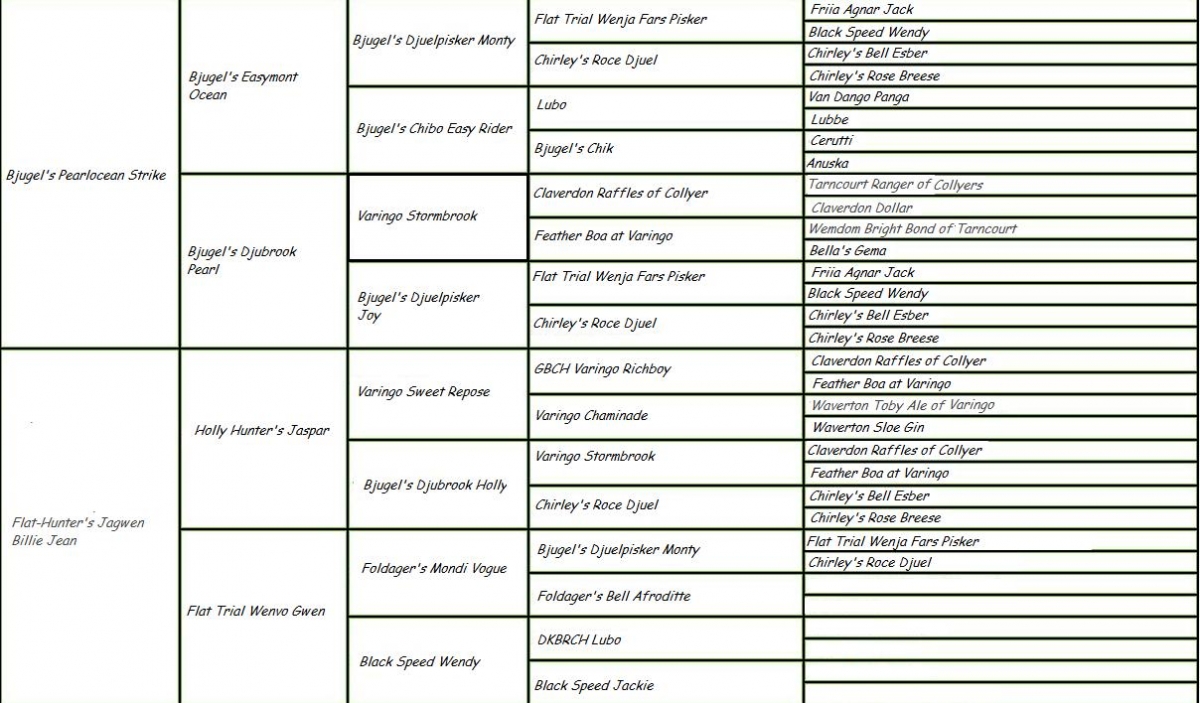 | | | | | |
|---|---|---|---|---|
| Bjugel's Pearlocean Strike | Bjugel's Easymont Ocean | Bjugel's Djuelpisker Monty | Flat Trial Wenja Fars Pisker | Friia Agnar Jack |
| | | | | Black Speed Wendy |
| | | | Chirley's Roce Djuel | Chirley's Bell Esber |
| | | | | Chirley's Rose Breese |
| | | Bjugel's Chibo Easy Rider | Lubo | Van Dango Panga |
| | | | | Lubbe |
| | | | Bjugel's Chik | Cerutti |
| | | | | Anuska |
| | Bjugel's Djubrook Pearl | Varingo Stormbrook | Claverdon Raffles of Collyer | Tarncourt Ranger of Collyers |
| | | | | Claverdon Dollar |
| | | | Feather Boa at Varingo | Wemdom Bright Bond of Tarncourt |
| | | | | Bella's Gema |
| | | Bjugel's Djuelpisker Joy | Flat Trial Wenja Fars Pisker | Friia Agnar Jack |
| | | | | Black Speed Wendy |
| | | | Chirley's Roce Djuel | Chirley's Bell Esber |
| | | | | Chirley's Rose Breese |
| Flat-Hunter's Jagwen Billie Jean | Holly Hunter's Jaspar | Varingo Sweet Repose | GBCH Varingo Richboy | Claverdon Raffles of Collyer |
| | | | | Feather Boa at Varingo |
| | | | Varingo Chaminade | Waverton Toby Ale of Varingo |
| | | | | Waverton Sloe Gin |
| | | Bjugel's Djubrook Holly | Varingo Stormbrook | Claverdon Raffles of Collyer |
| | | | | Feather Boa at Varingo |
| | | | Chirley's Roce Djuel | Chirley's Bell Esber |
| | | | | Chirley's Rose Breese |
| | Flat Trial Wenvo Gwen | Foldager's Mondi Vogue | Bjugel's Djuelpisker Monty | Flat Trial Wenja Fars Pisker |
| | | | | Chirley's Roce Djuel |
| | | | Foldager's Bell Afroditte | |
| | | | | |
| | | Black Speed Wendy | DKBRCH Lubo | |
| | | | | |
| | | | Black Speed Jackie | |
| | | | | |